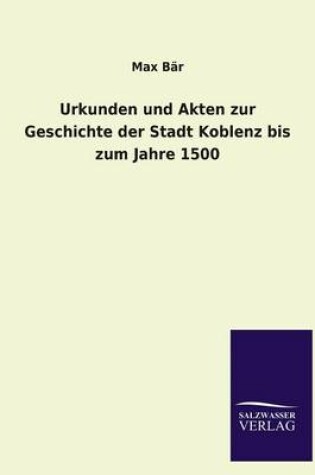 Max Bär

Urkunden und Akten zur Geschichte der Stadt Koblenz bis zum Jahre 1500

SALZWASSER VERLAG